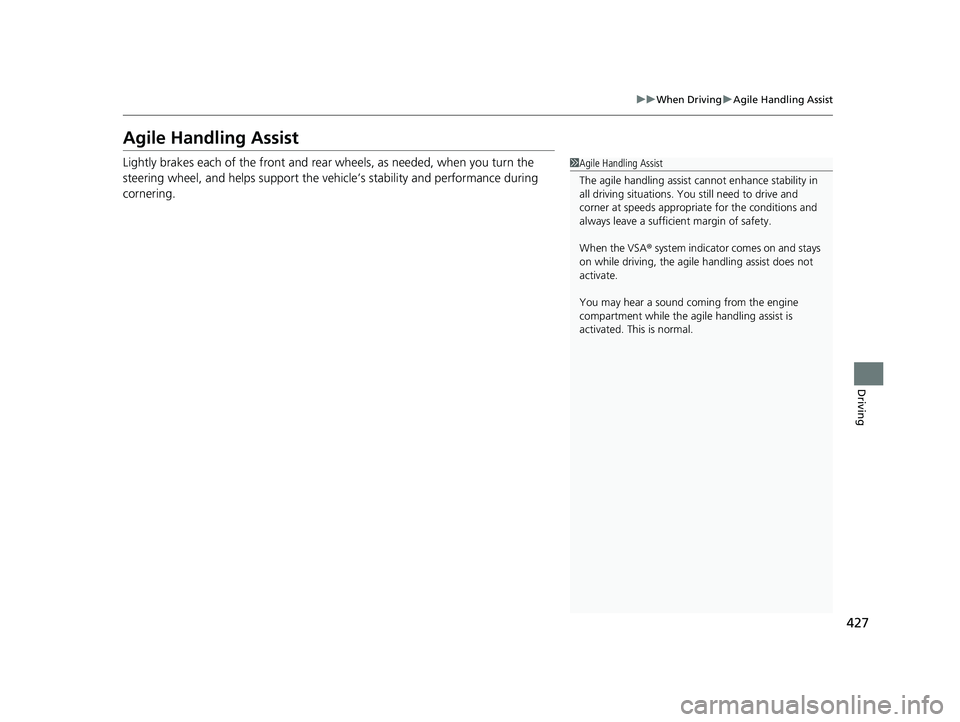 ▶▶When Driving▶Agile Handling Assist

Agile Handling Assist

Lightly brakes each of the front and rear wheels, as needed, when you turn the steering wheel, and helps support the vehicle's stability and performance during cornering.

1Agile Handling Assist

The agile handling assist cannot enhance stability in all driving situations. You still need to drive and corner at speeds appropriate for the conditions and always leave a sufficient margin of safety.

When the VSA® system indicator comes on and stays on while driving, the agile handling assist does not activate.

You may hear a sound coming from the engine compartment while the agile handling assist is activated. This is normal.

Driving

427

carmanualsonline.info